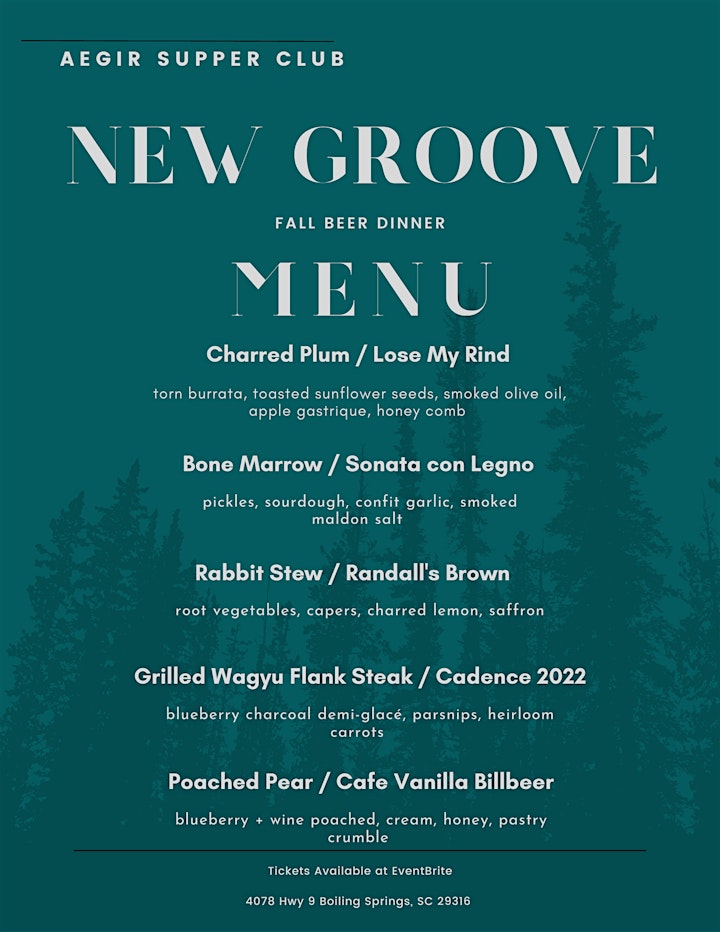 AEGIR SUPPER CLUB

NEW GROOVE

FALL BEER DINNER

MENU

Charred Plum / Lose My Rind

torn burrata, toasted sunflower seeds, smoked olive oil, apple gastrique, honey comb

Bone Marrow / Sonata con Legno

pickles, sourdough, confit garlic, smoked maldon salt

Rabbit Stew / Randall's Brown

root vegetables, capers, charred lemon, saffron

Grilled Wagyu Flank Steak / Cadence 2022

blueberry charcoal demi-glacé, parsnips, heirloom carrots

Poached Pear / Cafe Vanilla Billbeer

blueberry + wine poached, cream, honey, pastry crumble

Tickets Available at EventBrite

4078 Hwy 9 Boiling Springs, SC 29316